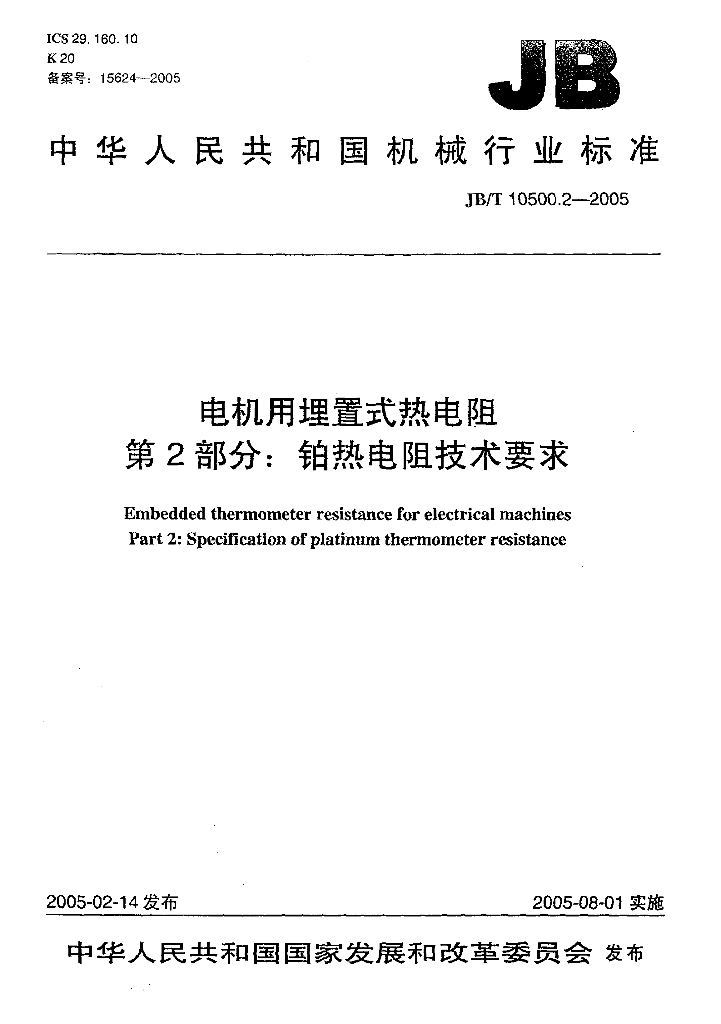 ICS 29.160.10
K 20
备案号：15624—2005

JB

中华人民共和国机械行业标准

JB/T 10500.2—2005

电机用埋置式热电阻
第2部分：铂热电阻技术要求

Embedded thermometer resistance for electrical machines
Part 2: Specification of platinum thermometer resistance

2005-02-14发布 2005-08-01实施

中华人民共和国国家发展和改革委员会 发布